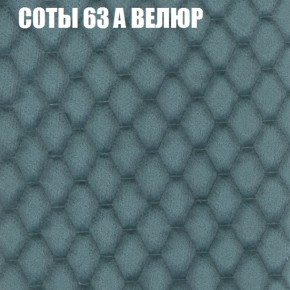 СОТЫ 63 А ВЕЛЮР